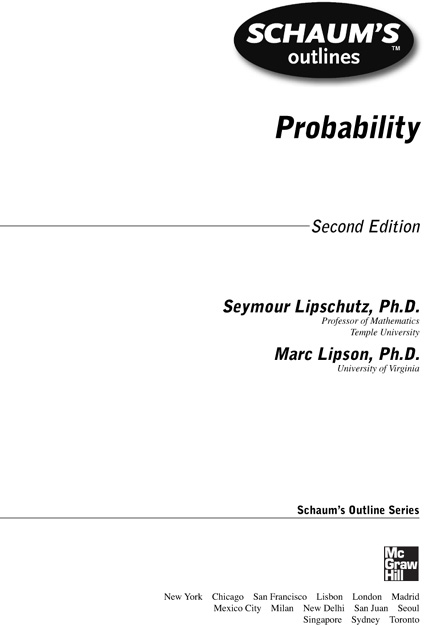 SCHAUM'S outlines™

Probability

Second Edition

Seymour Lipschutz, Ph.D.
Professor of Mathematics
Temple University

Marc Lipson, Ph.D.
University of Virginia

Schaum's Outline Series

Mc Graw Hill

New York Chicago San Francisco Lisbon London Madrid Mexico City Milan New Delhi San Juan Seoul Singapore Sydney Toronto